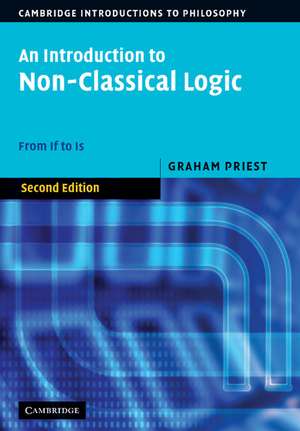 CAMBRIDGE INTRODUCTIONS TO PHILOSOPHY

An Introduction to Non-Classical Logic

From If to Is

GRAHAM PRIEST

Second Edition

CAMBRIDGE